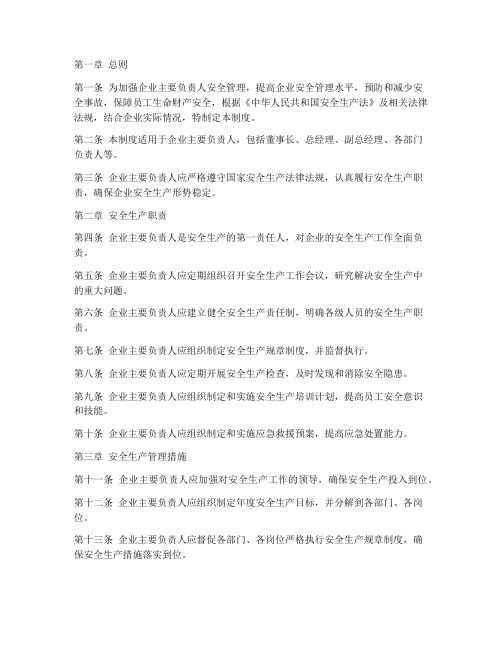 第一章 总则

第一条 为加强企业主要负责人安全管理，提高企业安全管理水平，预防和减少安全事故，保障员工生命财产安全，根据《中华人民共和国安全生产法》及相关法律法规，结合企业实际情况，特制定本制度。

第二条 本制度适用于企业主要负责人，包括董事长、总经理、副总经理、各部门负责人等。

第三条 企业主要负责人应严格遵守国家安全生产法律法规，认真履行安全生产职责，确保企业安全生产形势稳定。

第二章 安全生产职责

第四条 企业主要负责人是安全生产的第一责任人，对企业的安全生产工作全面负责。

第五条 企业主要负责人应定期组织召开安全生产工作会议，研究解决安全生产中的重大问题。

第六条 企业主要负责人应建立健全安全生产责任制，明确各级人员的安全生产职责。

第七条 企业主要负责人应组织制定安全生产规章制度，并监督执行。

第八条 企业主要负责人应定期开展安全生产检查，及时发现和消除安全隐患。

第九条 企业主要负责人应组织制定和实施安全生产培训计划，提高员工安全意识和技能。

第十条 企业主要负责人应组织制定和实施应急救援预案，提高应急处置能力。

第三章 安全生产管理措施

第十一条 企业主要负责人应加强对安全生产工作的领导，确保安全生产投入到位。

第十二条 企业主要负责人应组织制定年度安全生产目标，并分解到各部门、各岗位。

第十三条 企业主要负责人应督促各部门、各岗位严格执行安全生产规章制度，确保安全生产措施落实到位。